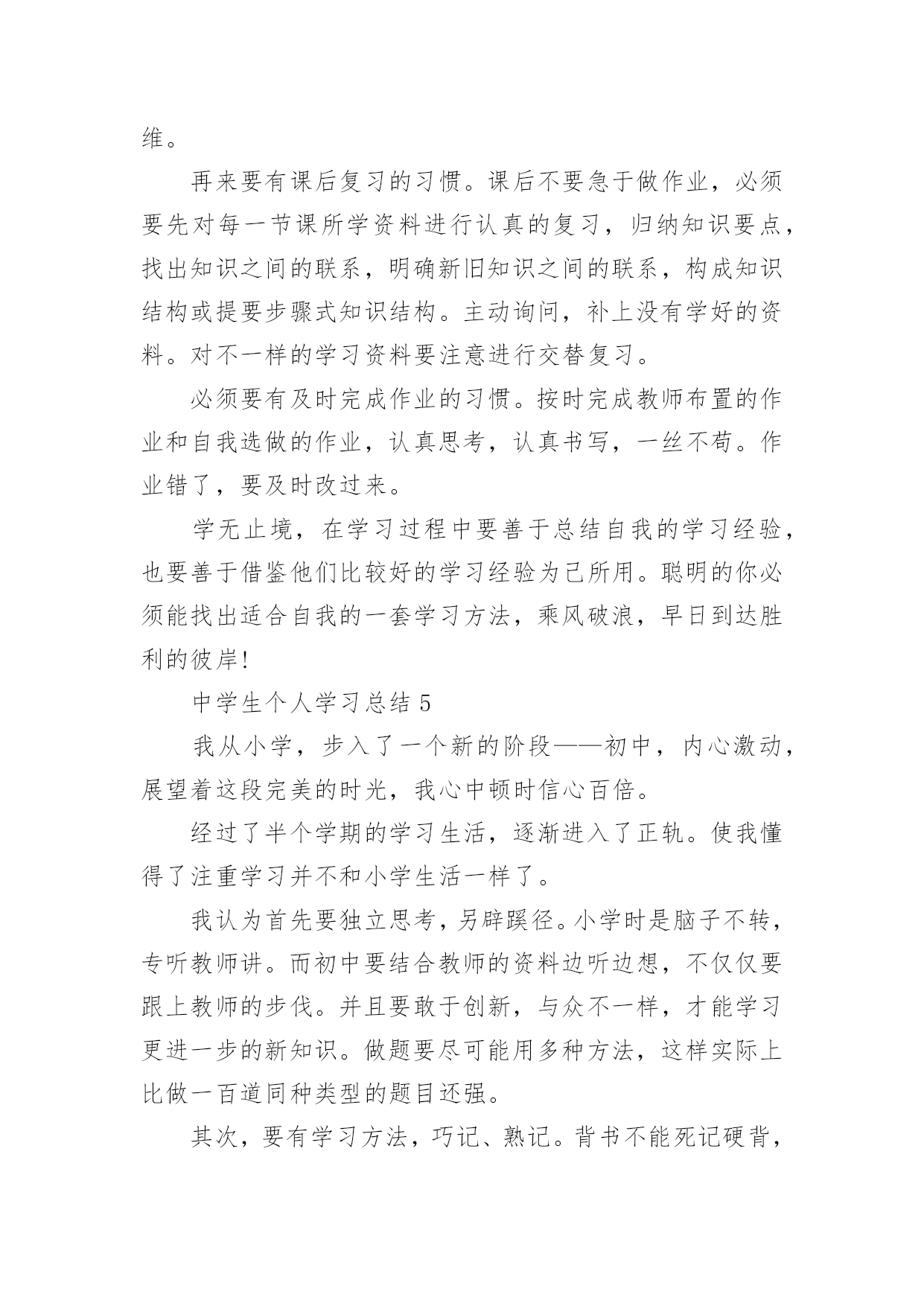 维。

再来要有课后复习的习惯。课后不要急于做作业，必须要先对每一节课所学资料进行认真的复习，归纳知识要点，找出知识之间的联系，明确新旧知识之间的联系，构成知识结构或提要步骤式知识结构。主动询问，补上没有学好的资料。对不一样的学习资料要注意进行交替复习。

必须要有及时完成作业的习惯。按时完成教师布置的作业和自我选做的作业，认真思考，认真书写，一丝不苟。作业错了，要及时改过来。

学无止境，在学习过程中要善于总结自我的学习经验，也要善于借鉴他们比较好的学习经验为己所用。聪明的你必须能找出适合自我的一套学习方法，乘风破浪，早日到达胜利的彼岸!

中学生个人学习总结 5

我从小学，步入了一个新的阶段——初中，内心激动，展望着这段完美的时光，我心中顿时信心百倍。

经过了半个学期的学习生活，逐渐进入了正轨。使我懂得了注重学习并不和小学生活一样了。

我认为首先要独立思考，另辟蹊径。小学时是脑子不转，专听教师讲。而初中要结合教师的资料边听边想，不仅仅要跟上教师的步伐。并且要敢于创新，与众不一样，才能学习更进一步的新知识。做题要尽可能用多种方法，这样实际上比做一百道同种类型的题目还强。

其次，要有学习方法，巧记、熟记。背书不能死记硬背，